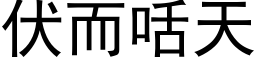 伏而咶天